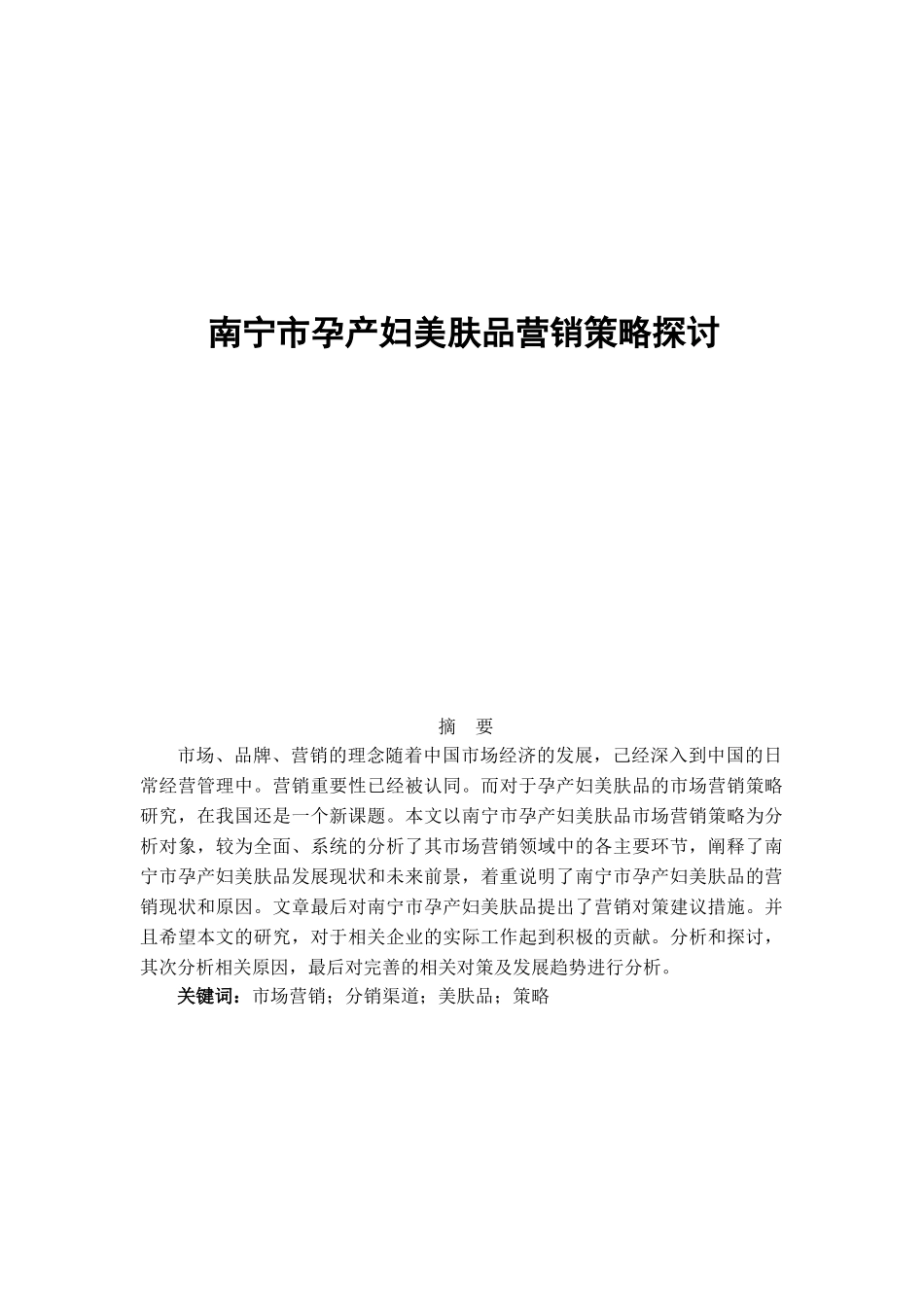 南宁市孕产妇美肤品营销策略探讨

摘　要

市场、品牌、营销的理念随着中国市场经济的发展，已经深入到中国的日常经营管理中。营销重要性已经被认同。而对于孕产妇美肤品的市场营销策略研究，在我国还是一个新课题。本文以南宁市孕产妇美肤品市场营销策略为分析对象，较为全面、系统的分析了其市场营销领域中的各主要环节，阐释了南宁市孕产妇美肤品发展现状和未来前景，着重说明了南宁市孕产妇美肤品的营销现状和原因。文章最后对南宁市孕产妇美肤品提出了营销对策建议措施。并且希望本文的研究，对于相关企业的实际工作起到积极的贡献。分析和探讨，其次分析相关原因，最后对完善的相关对策及发展趋势进行分析。

关键词：市场营销；分销渠道；美肤品；策略